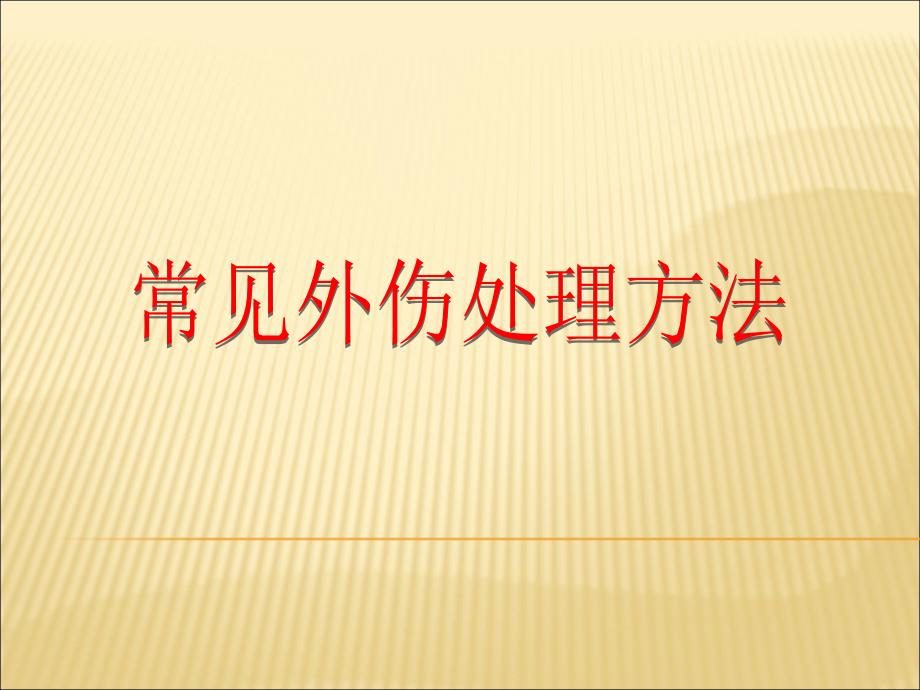 常见外伤处理方法